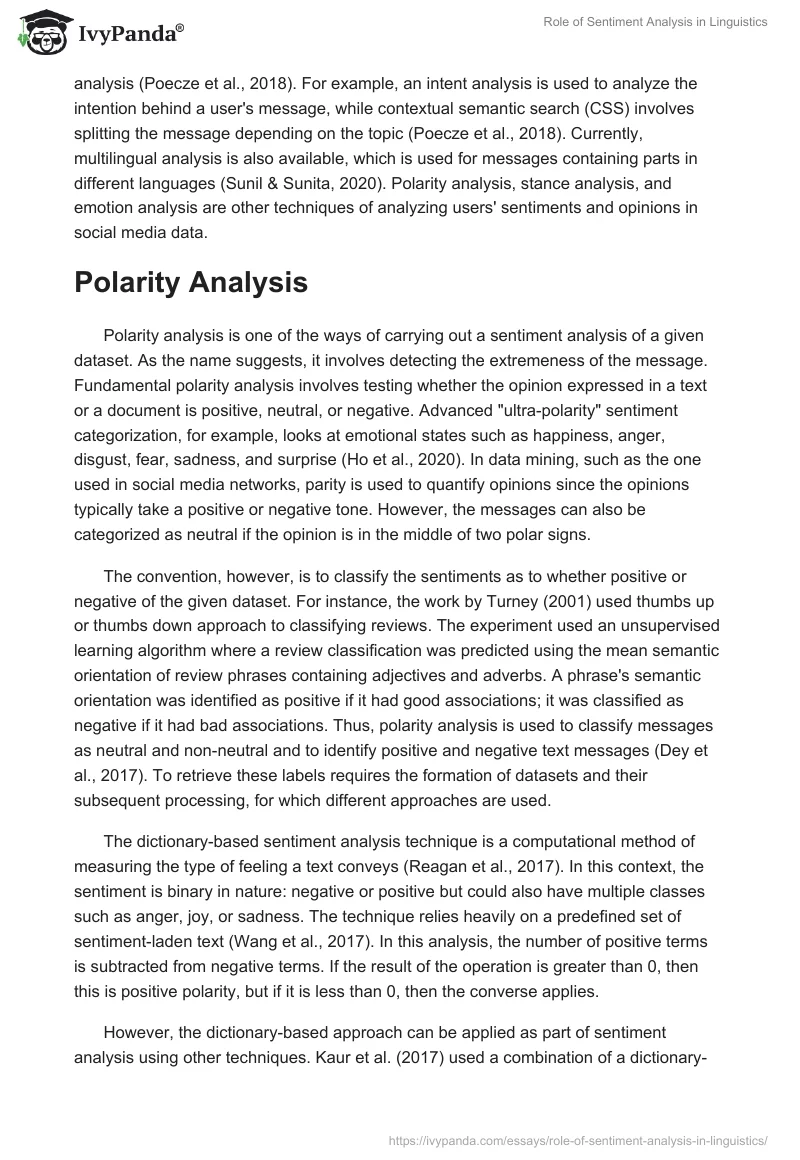 IvyPanda®

Role of Sentiment Analysis in Linguistics

analysis (Poecze et al., 2018). For example, an intent analysis is used to analyze the intention behind a user's message, while contextual semantic search (CSS) involves splitting the message depending on the topic (Poecze et al., 2018). Currently, multilingual analysis is also available, which is used for messages containing parts in different languages (Sunil & Sunita, 2020). Polarity analysis, stance analysis, and emotion analysis are other techniques of analyzing users' sentiments and opinions in social media data.

Polarity Analysis

Polarity analysis is one of the ways of carrying out a sentiment analysis of a given dataset. As the name suggests, it involves detecting the extremeness of the message. Fundamental polarity analysis involves testing whether the opinion expressed in a text or a document is positive, neutral, or negative. Advanced "ultra-polarity" sentiment categorization, for example, looks at emotional states such as happiness, anger, disgust, fear, sadness, and surprise (Ho et al., 2020). In data mining, such as the one used in social media networks, parity is used to quantify opinions since the opinions typically take a positive or negative tone. However, the messages can also be categorized as neutral if the opinion is in the middle of two polar signs.

The convention, however, is to classify the sentiments as to whether positive or negative of the given dataset. For instance, the work by Turney (2001) used thumbs up or thumbs down approach to classifying reviews. The experiment used an unsupervised learning algorithm where a review classification was predicted using the mean semantic orientation of review phrases containing adjectives and adverbs. A phrase's semantic orientation was identified as positive if it had good associations; it was classified as negative if it had bad associations. Thus, polarity analysis is used to classify messages as neutral and non-neutral and to identify positive and negative text messages (Dey et al., 2017). To retrieve these labels requires the formation of datasets and their subsequent processing, for which different approaches are used.

The dictionary-based sentiment analysis technique is a computational method of measuring the type of feeling a text conveys (Reagan et al., 2017). In this context, the sentiment is binary in nature: negative or positive but could also have multiple classes such as anger, joy, or sadness. The technique relies heavily on a predefined set of sentiment-laden text (Wang et al., 2017). In this analysis, the number of positive terms is subtracted from negative terms. If the result of the operation is greater than 0, then this is positive polarity, but if it is less than 0, then the converse applies.

However, the dictionary-based approach can be applied as part of sentiment analysis using other techniques. Kaur et al. (2017) used a combination of a dictionary-

https://ivypanda.com/essays/role-of-sentiment-analysis-in-linguistics/